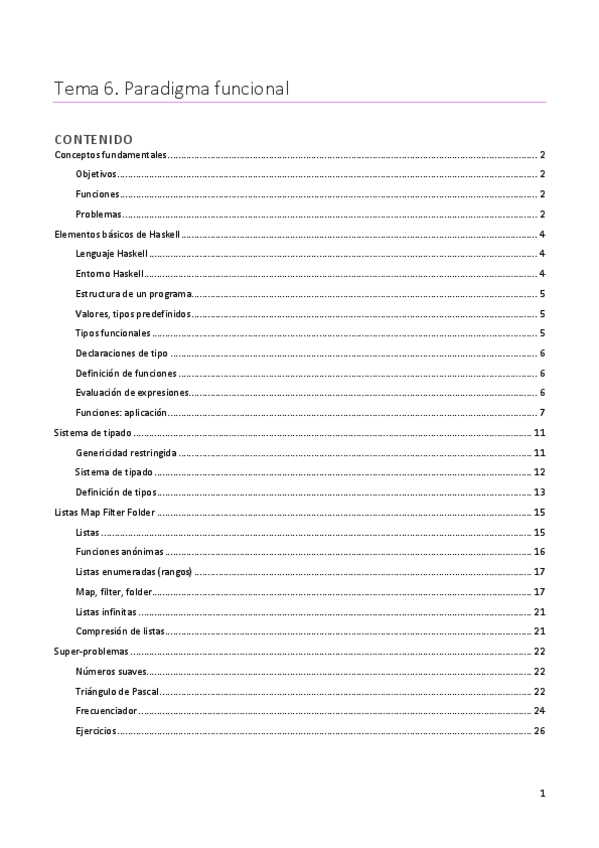 Tema 6. Paradigma funcional

CONTENIDO

Conceptos fundamentales .......... 2
Objetivos .......... 2
Funciones .......... 2
Problemas .......... 2
Elementos básicos de Haskell .......... 4
Lenguaje Haskell .......... 4
Entorno Haskell .......... 4
Estructura de un programa .......... 5
Valores, tipos predefinidos .......... 5
Tipos funcionales .......... 5
Declaraciones de tipo .......... 6
Definición de funciones .......... 6
Evaluación de expresiones .......... 6
Funciones: aplicación .......... 7
Sistema de tipado .......... 11
Genericidad restringida .......... 11
Sistema de tipado .......... 12
Definición de tipos .......... 13
Listas Map Filter Folder .......... 15
Listas .......... 15
Funciones anónimas .......... 16
Listas enumeradas (rangos) .......... 17
Map, filter, folder .......... 17
Listas infinitas .......... 21
Compresión de listas .......... 21
Super-problemas .......... 22
Números suaves .......... 22
Triángulo de Pascal .......... 22
Frecuenciador .......... 24
Ejercicios .......... 26

1